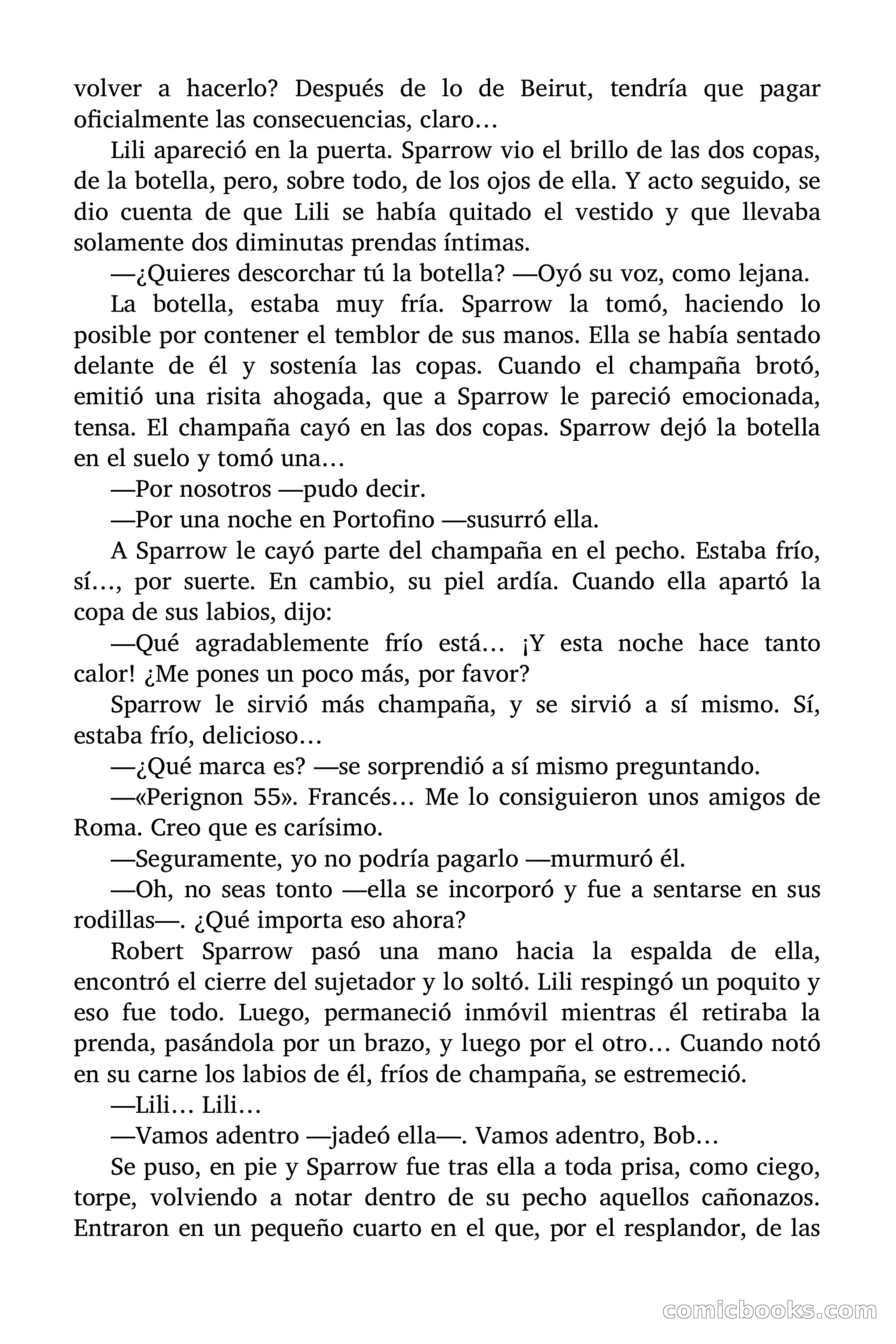 volver a hacerlo? Después de lo de Beirut, tendría que pagar oficialmente las consecuencias, claro…

Lili apareció en la puerta. Sparrow vio el brillo de las dos copas, de la botella, pero, sobre todo, de los ojos de ella. Y acto seguido, se dio cuenta de que Lili se había quitado el vestido y que llevaba solamente dos diminutas prendas íntimas.

—¿Quieres descorchar tú la botella? —Oyó su voz, como lejana.

La botella, estaba muy fría. Sparrow la tomó, haciendo lo posible por contener el temblor de sus manos. Ella se había sentado delante de él y sostenía las copas. Cuando el champaña brotó, emitió una risita ahogada, que a Sparrow le pareció emocionada, tensa. El champaña cayó en las dos copas. Sparrow dejó la botella en el suelo y tomó una…

—Por nosotros —pudo decir.

—Por una noche en Portofino —susurró ella.

A Sparrow le cayó parte del champaña en el pecho. Estaba frío, sí…, por suerte. En cambio, su piel ardía. Cuando ella apartó la copa de sus labios, dijo:

—Qué agradablemente frío está… ¡Y esta noche hace tanto calor! ¿Me pones un poco más, por favor?

Sparrow le sirvió más champaña, y se sirvió a sí mismo. Sí, estaba frío, delicioso…

—¿Qué marca es? —se sorprendió a sí mismo preguntando.

—«Perignon 55». Francés… Me lo consiguieron unos amigos de Roma. Creo que es carísimo.

—Seguramente, yo no podría pagarlo —murmuró él.

—Oh, no seas tonto —ella se incorporó y fue a sentarse en sus rodillas—. ¿Qué importa eso ahora?

Robert Sparrow pasó una mano hacia la espalda de ella, encontró el cierre del sujetador y lo soltó. Lili respingó un poquito y eso fue todo. Luego, permaneció inmóvil mientras él retiraba la prenda, pasándola por un brazo, y luego por el otro… Cuando notó en su carne los labios de él, fríos de champaña, se estremeció.

—Lili… Lili…

—Vamos adentro —jadeó ella—. Vamos adentro, Bob…

Se puso, en pie y Sparrow fue tras ella a toda prisa, como ciego, torpe, volviendo a notar dentro de su pecho aquellos cañonazos. Entraron en un pequeño cuarto en el que, por el resplandor, de las

comicbooks.com